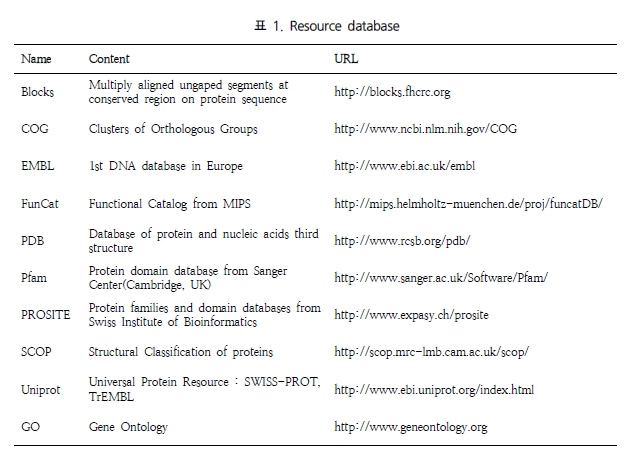 표 1. Resource database

| Name | Content | URL |
|---|---|---|
| Blocks | Multiply aligned ungaped segments at conserved region on protein sequence | http://blocks.fhcrc.org |
| COG | Clusters of Orthologous Groups | http://www.ncbi.nlm.nih.gov/COG |
| EMBL | 1st DNA database in Europe | http://www.ebi.ac.uk/embl |
| FunCat | Functional Catalog from MIPS | http://mips.helmholtz-muenchen.de/proj/funcatDB/ |
| PDB | Database of protein and nucleic acids third structure | http://www.rcsb.org/pdb/ |
| Pfam | Protein domain database from Sanger Center(Cambridge, UK) | http://www.sanger.ac.uk/Software/Pfam/ |
| PROSITE | Protein families and domain databases from Swiss Institute of Bioinformatics | http://www.expasy.ch/prosite |
| SCOP | Structural Classification of proteins | http://scop.mrc-lmb.cam.ac.uk/scop/ |
| Uniprot | Universal Protein Resource : SWISS-PROT, TrEMBL | http://www.ebi.uniprot.org/index.html |
| GO | Gene Ontology | http://www.geneontology.org |